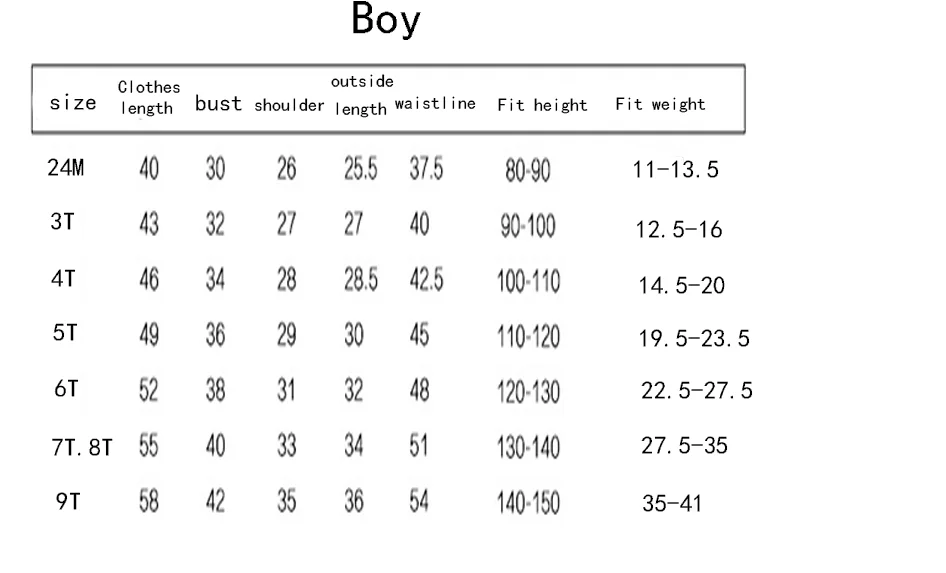 Boy

| size | Clothes length | bust | shoulder | outside length | waistline | Fit height | Fit weight |
|---|---|---|---|---|---|---|---|
| 24M | 40 | 30 | 26 | 25.5 | 37.5 | 80-90 | 11-13.5 |
| 3T | 43 | 32 | 27 | 27 | 40 | 90-100 | 12.5-16 |
| 4T | 46 | 34 | 28 | 28.5 | 42.5 | 100-110 | 14.5-20 |
| 5T | 49 | 36 | 29 | 30 | 45 | 110-120 | 19.5-23.5 |
| 6T | 52 | 38 | 31 | 32 | 48 | 120-130 | 22.5-27.5 |
| 7T.8T | 55 | 40 | 33 | 34 | 51 | 130-140 | 27.5-35 |
| 9T | 58 | 42 | 35 | 36 | 54 | 140-150 | 35-41 |